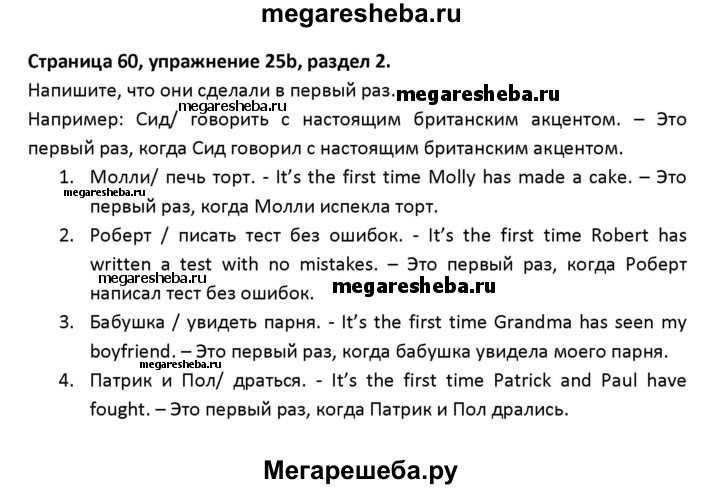 megaresheba.ru

Страница 60, упражнение 25b, раздел 2.

Напишите, что они сделали в первый раз. megaresheba.ru

megaresheba.ru

Например: Сид/ говорить с настоящим британским акцентом. – Это первый раз, когда Сид говорил с настоящим британским акцентом.

1. Молли/ печь торт. - It's the first time Molly has made a cake. – Это первый раз, когда Молли испекла торт.

megaresheba.ru

2. Роберт / писать тест без ошибок. - It's the first time Robert has written a test with no mistakes. – Это первый раз, когда Роберт написал тест без ошибок.

megaresheba.ru megaresheba.ru

3. Бабушка / увидеть парня. - It's the first time Grandma has seen my boyfriend. – Это первый раз, когда бабушка увидела моего парня.

megaresheba.ru

4. Патрик и Пол/ драться. - It's the first time Patrick and Paul have fought. – Это первый раз, когда Патрик и Пол дрались.

Мегарешеба.ру